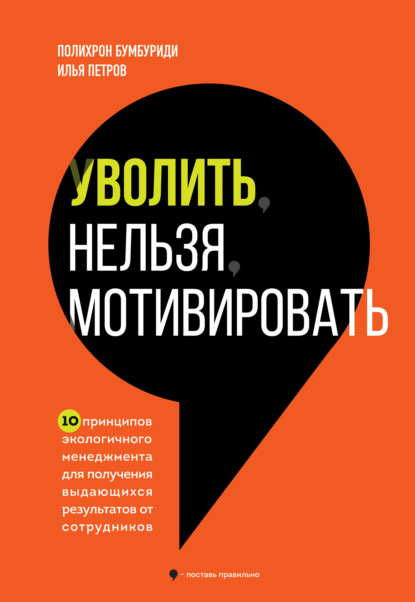 ПОЛИХРОН БУМБУРИДИ
ИЛЬЯ ПЕТРОВ

УВОЛИТЬ, НЕЛЬЗЯ, МОТИВИРОВАТЬ

10 принципов экологичного менеджмента для получения выдающихся результатов от сотрудников

– поставь правильно